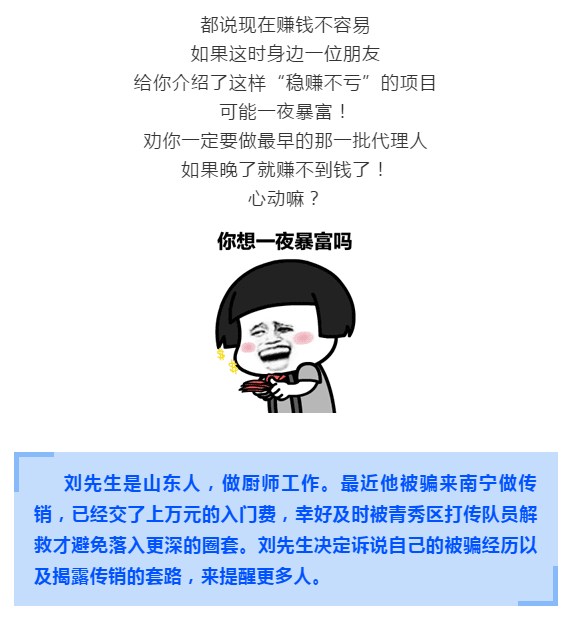 都说现在赚钱不容易
如果这时身边一位朋友
给你介绍了这样“稳赚不亏”的项目
可能一夜暴富！
劝你一定要做最早的那一批代理人
如果晚了就赚不到钱了！
心动嘛？

你想一夜暴富吗

刘先生是山东人，做厨师工作。最近他被骗来南宁做传销，已经交了上万元的入门费，幸好及时被青秀区打传队员解救才避免落入更深的圈套。刘先生决定诉说自己的被骗经历以及揭露传销的套路，来提醒更多人。